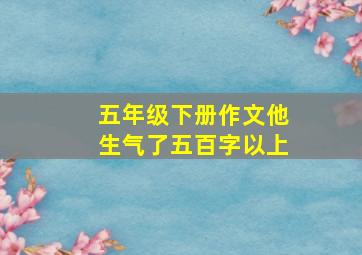 五年级下册作文他生气了五百字以上